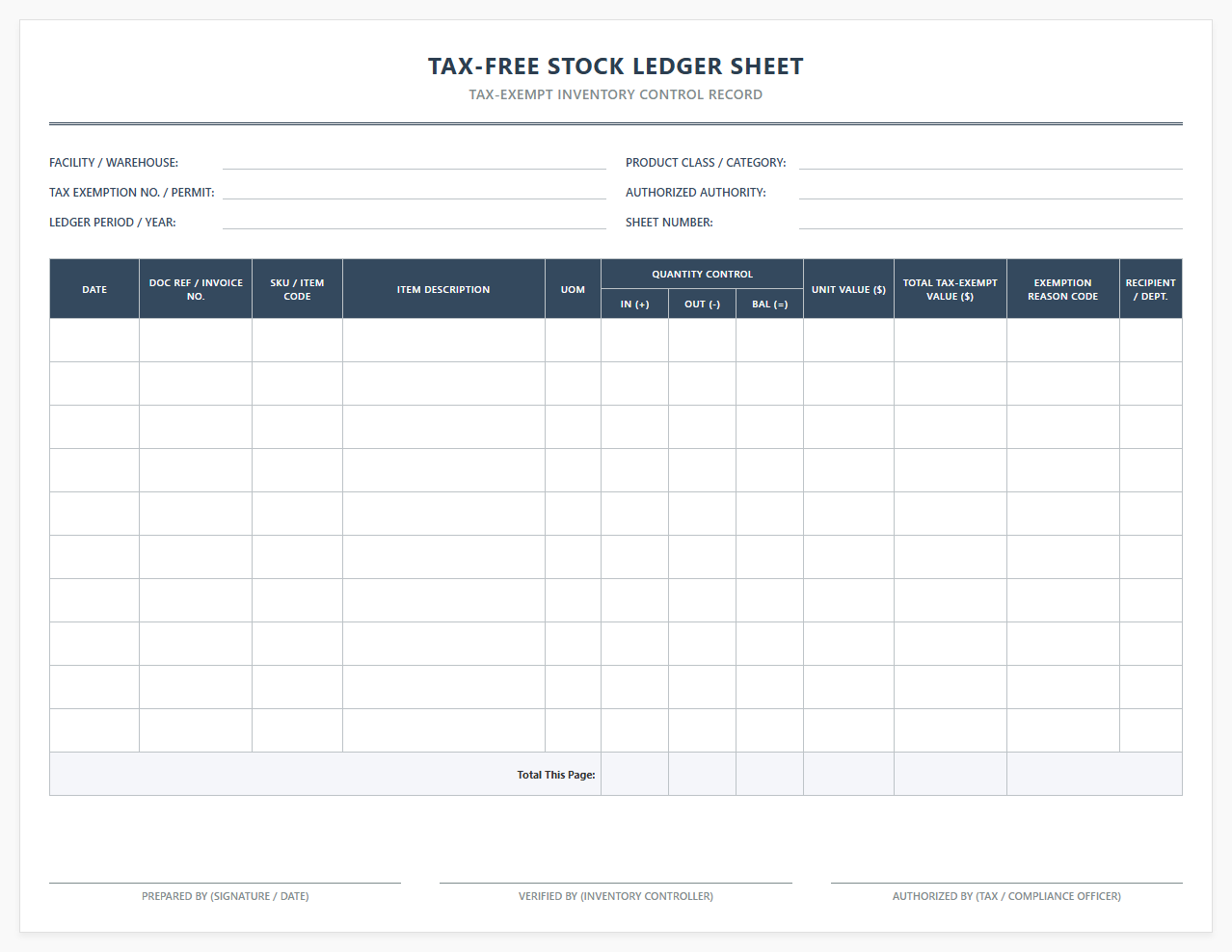 TAX-FREE STOCK LEDGER SHEET
TAX-EXEMPT INVENTORY CONTROL RECORD

FACILITY / WAREHOUSE:
TAX EXEMPTION NO. / PERMIT:
LEDGER PERIOD / YEAR:
PRODUCT CLASS / CATEGORY:
AUTHORIZED AUTHORITY:
SHEET NUMBER:

| DATE | DOC REF / INVOICE NO. | SKU / ITEM CODE | ITEM DESCRIPTION | UOM | QUANTITY CONTROL IN (+) | QUANTITY CONTROL OUT (-) | QUANTITY CONTROL BAL (=) | UNIT VALUE ($) | TOTAL TAX-EXEMPT VALUE ($) | EXEMPTION REASON CODE | RECIPIENT / DEPT. |
|---|---|---|---|---|---|---|---|---|---|---|---|
| | | | | | | | | | | | |
| | | | | | | | | | | | |
| | | | | | | | | | | | |
| | | | | | | | | | | | |
| | | | | | | | | | | | |
| | | | | | | | | | | | |
| | | | | | | | | | | | |
| | | | | | | | | | | | |
| | | | | | | | | | | | |
| | | | | | | | | | | | |
| Total This Page: | | | | | | | | | | | |

PREPARED BY (SIGNATURE / DATE)
VERIFIED BY (INVENTORY CONTROLLER)
AUTHORIZED BY (TAX / COMPLIANCE OFFICER)